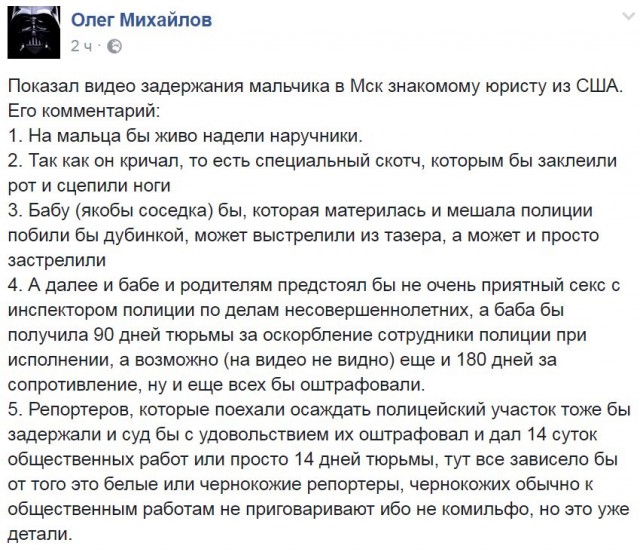 Олег Михайлов
2 ч ·

Показал видео задержания мальчика в Мск знакомому юристу из США. Его комментарий:
1. На мальца бы живо надели наручники.
2. Так как он кричал, то есть специальный скотч, которым бы заклеили рот и сцепили ноги
3. Бабу (якобы соседка) бы, которая материлась и мешала полиции побили бы дубинкой, может выстрелили из тазера, а может и просто застрелили
4. А далее и бабе и родителям предстоял бы не очень приятный секс с инспектором полиции по делам несовершеннолетних, а баба бы получила 90 дней тюрьмы за оскорбление сотрудники полиции при исполнении, а возможно (на видео не видно) еще и 180 дней за сопротивление, ну и еще всех бы оштрафовали.
5. Репортеров, которые поехали осаждать полицейский участок тоже бы задержали и суд бы с удовольствием их оштрафовал и дал 14 суток общественных работ или просто 14 дней тюрьмы, тут все зависело бы от того это белые или чернокожие репортеры, чернокожих обычно к общественным работам не приговаривают ибо не комильфо, но это уже детали.